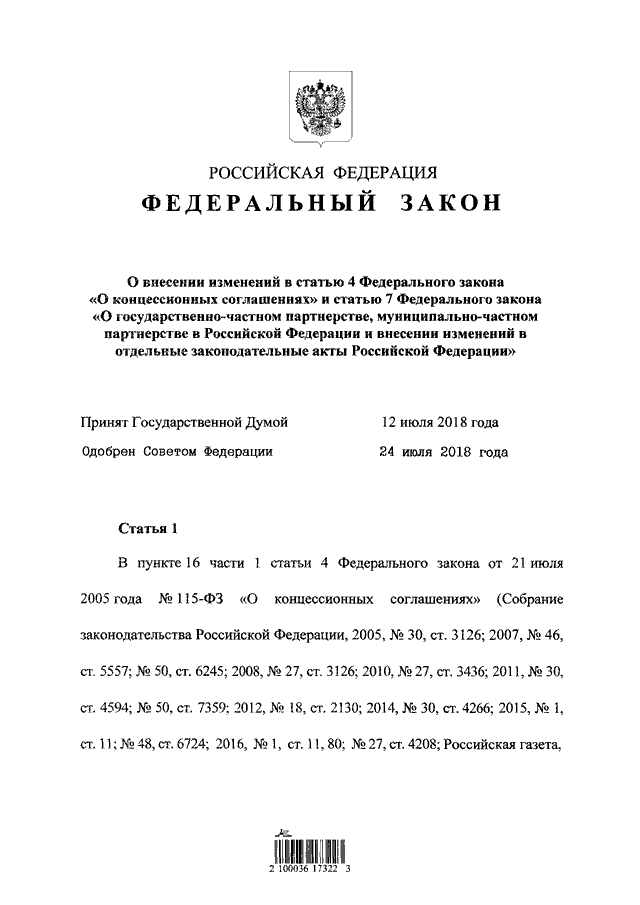 РОССИЙСКАЯ ФЕДЕРАЦИЯ
ФЕДЕРАЛЬНЫЙ ЗАКОН

О внесении изменений в статью 4 Федерального закона «О концессионных соглашениях» и статью 7 Федерального закона «О государственно-частном партнерстве, муниципально-частном партнерстве в Российской Федерации и внесении изменений в отдельные законодательные акты Российской Федерации»

Принят Государственной Думой 12 июля 2018 года
Одобрен Советом Федерации 24 июля 2018 года

Статья 1

В пункте 16 части 1 статьи 4 Федерального закона от 21 июля 2005 года № 115-ФЗ «О концессионных соглашениях» (Собрание законодательства Российской Федерации, 2005, № 30, ст. 3126; 2007, № 46, ст. 5557; № 50, ст. 6245; 2008, № 27, ст. 3126; 2010, № 27, ст. 3436; 2011, № 30, ст. 4594; № 50, ст. 7359; 2012, № 18, ст. 2130; 2014, № 30, ст. 4266; 2015, № 1, ст. 11; № 48, ст. 6724; 2016, № 1, ст. 11, 80; № 27, ст. 4208; Российская газета,

2 100036 17322 3